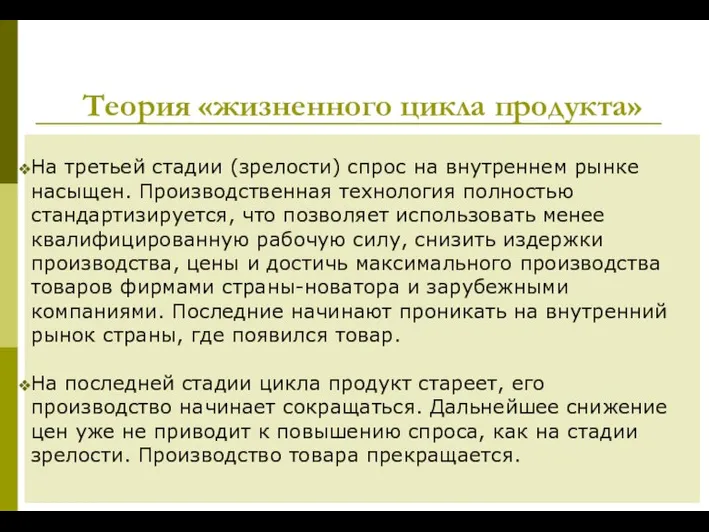 Теория «жизненного цикла продукта»

На третьей стадии (зрелости) спрос на внутреннем рынке насыщен. Производственная технология полностью стандартизируется, что позволяет использовать менее квалифицированную рабочую силу, снизить издержки производства, цены и достичь максимального производства товаров фирмами страны-новатора и зарубежными компаниями. Последние начинают проникать на внутренний рынок страны, где появился товар.

На последней стадии цикла продукт стареет, его производство начинает сокращаться. Дальнейшее снижение цен уже не приводит к повышению спроса, как на стадии зрелости. Производство товара прекращается.